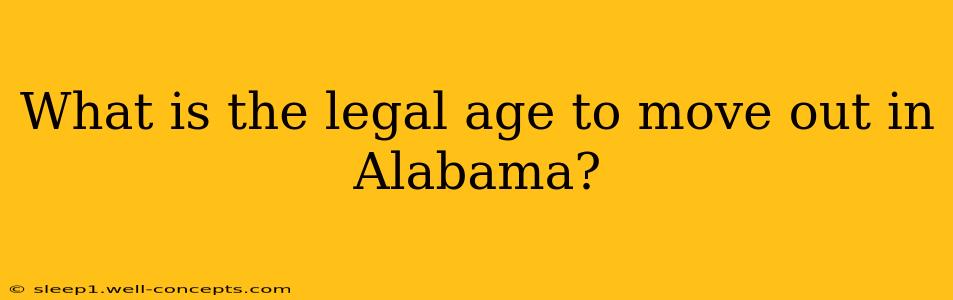 What is the legal age to move out in Alabama?

© sleep1.well-concepts.com